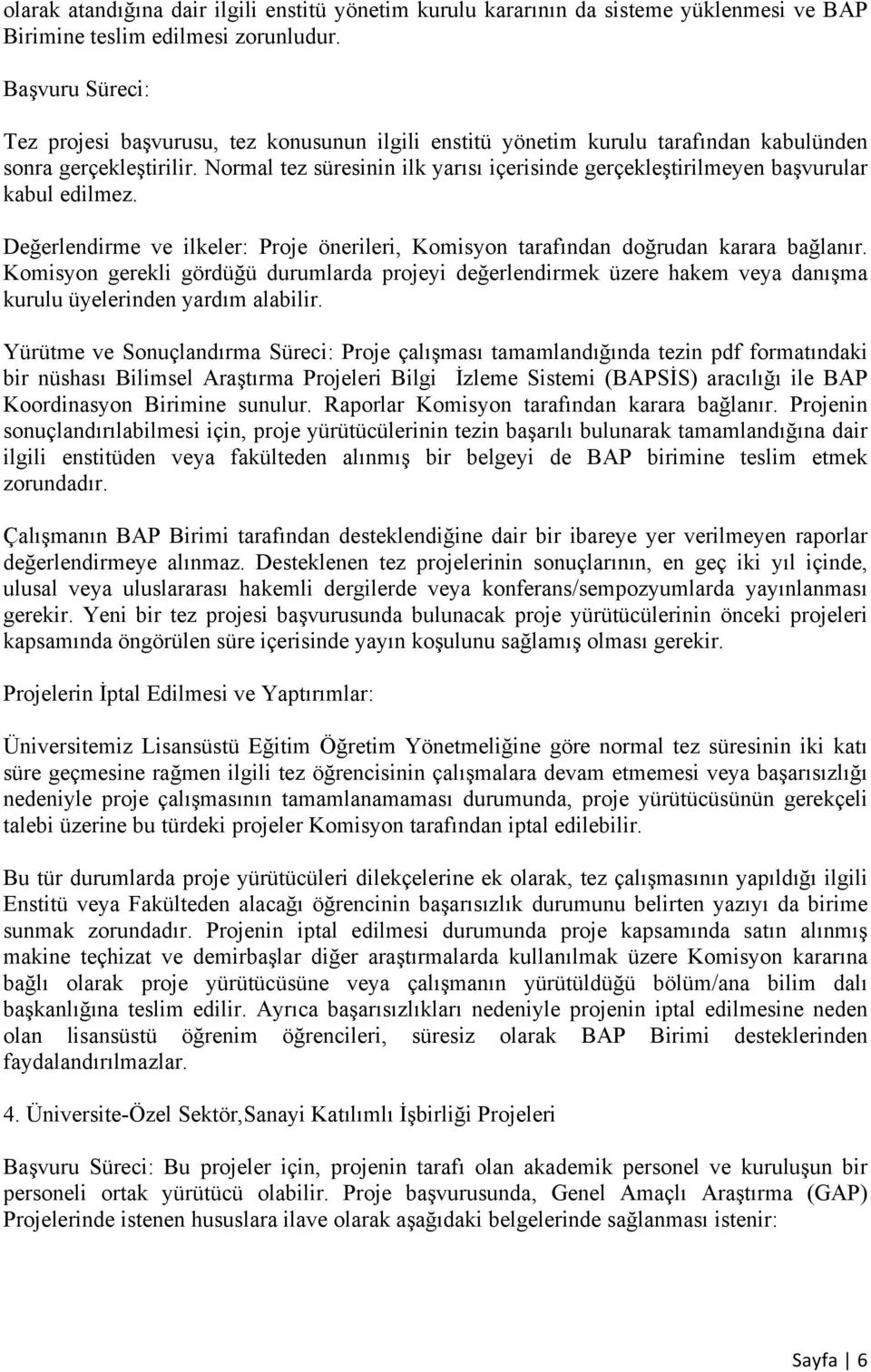 olarak atandığına dair ilgili enstitü yönetim kurulu kararının da sisteme yüklenmesi ve BAP Birimine teslim edilmesi zorunludur.

Başvuru Süreci:

Tez projesi başvurusu, tez konusunun ilgili enstitü yönetim kurulu tarafından kabulünden sonra gerçekleştirilir. Normal tez süresinin ilk yarısı içerisinde gerçekleştirilmeyen başvurular kabul edilmez.

Değerlendirme ve ilkeler: Proje önerileri, Komisyon tarafından doğrudan karara bağlanır. Komisyon gerekli gördüğü durumlarda projeyi değerlendirmek üzere hakem veya danışma kurulu üyelerinden yardım alabilir.

Yürütme ve Sonuçlandırma Süreci: Proje çalışması tamamlandığında tezin pdf formatındaki bir nüshası Bilimsel Araştırma Projeleri Bilgi İzleme Sistemi (BAPSİS) aracılığı ile BAP Koordinasyon Birimine sunulur. Raporlar Komisyon tarafından karara bağlanır. Projenin sonuçlandırılabilmesi için, proje yürütücülerinin tezin başarılı bulunarak tamamlandığına dair ilgili enstitüden veya fakülteden alınmış bir belgeyi de BAP birimine teslim etmek zorundadır.

Çalışmanın BAP Birimi tarafından desteklendiğine dair bir ibareye yer verilmeyen raporlar değerlendirmeye alınmaz. Desteklenen tez projelerinin sonuçlarının, en geç iki yıl içinde, ulusal veya uluslararası hakemli dergilerde veya konferans/sempozyumlarda yayınlanması gerekir. Yeni bir tez projesi başvurusunda bulunacak proje yürütücülerinin önceki projeleri kapsamında öngörülen süre içerisinde yayın koşulunu sağlamış olması gerekir.

Projelerin İptal Edilmesi ve Yaptırımlar:

Üniversitemiz Lisansüstü Eğitim Öğretim Yönetmeliğine göre normal tez süresinin iki katı süre geçmesine rağmen ilgili tez öğrencisinin çalışmalara devam etmemesi veya başarısızlığı nedeniyle proje çalışmasının tamamlanamaması durumunda, proje yürütücüsünün gerekçeli talebi üzerine bu türdeki projeler Komisyon tarafından iptal edilebilir.

Bu tür durumlarda proje yürütücüleri dilekçelerine ek olarak, tez çalışmasının yapıldığı ilgili Enstitü veya Fakülteden alacağı öğrencinin başarısızlık durumunu belirten yazıyı da birime sunmak zorundadır. Projenin iptal edilmesi durumunda proje kapsamında satın alınmış makine teçhizat ve demirbaşlar diğer araştırmalarda kullanılmak üzere Komisyon kararına bağlı olarak proje yürütücüsüne veya çalışmanın yürütüldüğü bölüm/ana bilim dalı başkanlığına teslim edilir. Ayrıca başarısızlıkları nedeniyle projenin iptal edilmesine neden olan lisansüstü öğrenim öğrencileri, süresiz olarak BAP Birimi desteklerinden faydalandırılmazlar.

4. Üniversite-Özel Sektör,Sanayi Katılımlı İşbirliği Projeleri

Başvuru Süreci: Bu projeler için, projenin tarafı olan akademik personel ve kuruluşun bir personeli ortak yürütücü olabilir. Proje başvurusunda, Genel Amaçlı Araştırma (GAP) Projelerinde istenen hususlara ilave olarak aşağıdaki belgelerinde sağlanması istenir:

Sayfa | 6